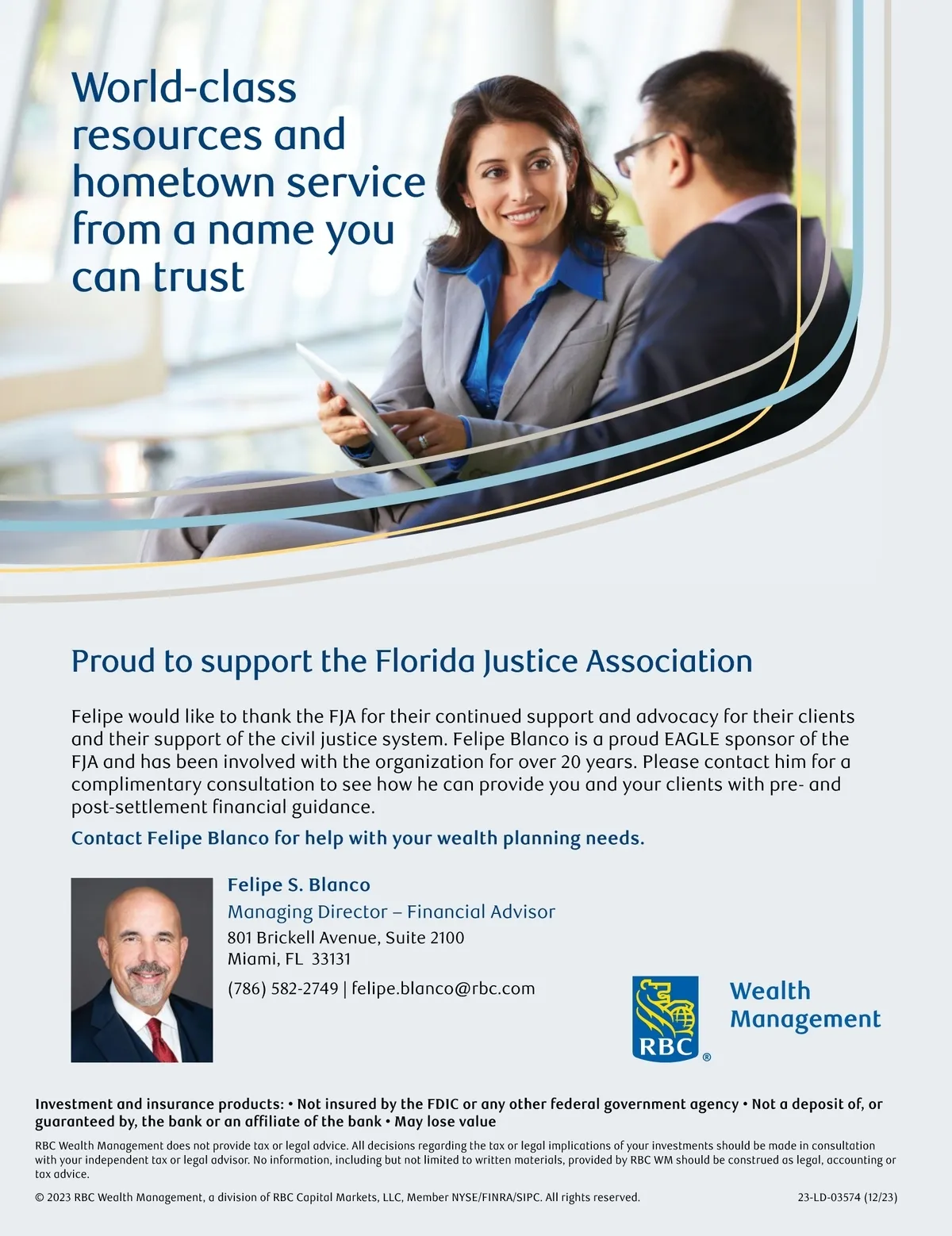 World-class resources and hometown service from a name you can trust

Proud to support the Florida Justice Association

Felipe would like to thank the FJA for their continued support and advocacy for their clients and their support of the civil justice system. Felipe Blanco is a proud EAGLE sponsor of the FJA and has been involved with the organization for over 20 years. Please contact him for a complimentary consultation to see how he can provide you and your clients with pre- and post-settlement financial guidance.

Contact Felipe Blanco for help with your wealth planning needs.

Felipe S. Blanco
Managing Director – Financial Advisor
801 Brickell Avenue, Suite 2100
Miami, FL 33131
(786) 582-2749 | felipe.blanco@rbc.com

RBC®
Wealth Management

Investment and insurance products: • Not insured by the FDIC or any other federal government agency • Not a deposit of, or guaranteed by, the bank or an affiliate of the bank • May lose value

RBC Wealth Management does not provide tax or legal advice. All decisions regarding the tax or legal implications of your investments should be made in consultation with your independent tax or legal advisor. No information, including but not limited to written materials, provided by RBC WM should be construed as legal, accounting or tax advice.

© 2023 RBC Wealth Management, a division of RBC Capital Markets, LLC, Member NYSE/FINRA/SIPC. All rights reserved.

23-LD-03574 (12/23)